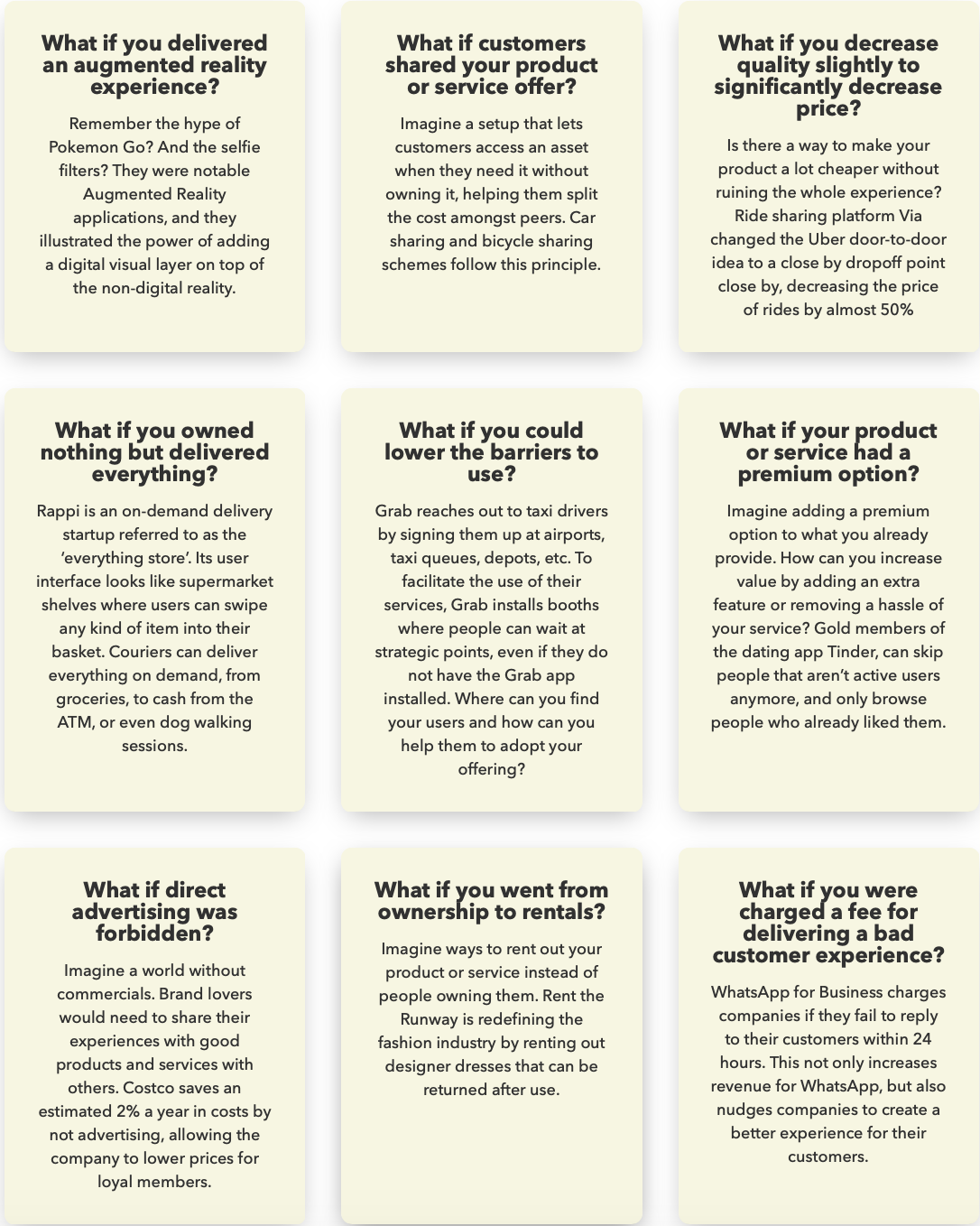 What if you delivered an augmented reality experience?

Remember the hype of Pokemon Go? And the selfie filters? They were notable Augmented Reality applications, and they illustrated the power of adding a digital visual layer on top of the non-digital reality.

What if customers shared your product or service offer?

Imagine a setup that lets customers access an asset when they need it without owning it, helping them split the cost amongst peers. Car sharing and bicycle sharing schemes follow this principle.

What if you decrease quality slightly to significantly decrease price?

Is there a way to make your product a lot cheaper without ruining the whole experience? Ride sharing platform Via changed the Uber door-to-door idea to a close by dropoff point close by, decreasing the price of rides by almost 50%

What if you owned nothing but delivered everything?

Rappi is an on-demand delivery startup referred to as the 'everything store'. Its user interface looks like supermarket shelves where users can swipe any kind of item into their basket. Couriers can deliver everything on demand, from groceries, to cash from the ATM, or even dog walking sessions.

What if you could lower the barriers to use?

Grab reaches out to taxi drivers by signing them up at airports, taxi queues, depots, etc. To facilitate the use of their services, Grab installs booths where people can wait at strategic points, even if they do not have the Grab app installed. Where can you find your users and how can you help them to adopt your offering?

What if your product or service had a premium option?

Imagine adding a premium option to what you already provide. How can you increase value by adding an extra feature or removing a hassle of your service? Gold members of the dating app Tinder, can skip people that aren't active users anymore, and only browse people who already liked them.

What if direct advertising was forbidden?

Imagine a world without commercials. Brand lovers would need to share their experiences with good products and services with others. Costco saves an estimated 2% a year in costs by not advertising, allowing the company to lower prices for loyal members.

What if you went from ownership to rentals?

Imagine ways to rent out your product or service instead of people owning them. Rent the Runway is redefining the fashion industry by renting out designer dresses that can be returned after use.

What if you were charged a fee for delivering a bad customer experience?

WhatsApp for Business charges companies if they fail to reply to their customers within 24 hours. This not only increases revenue for WhatsApp, but also nudges companies to create a better experience for their customers.